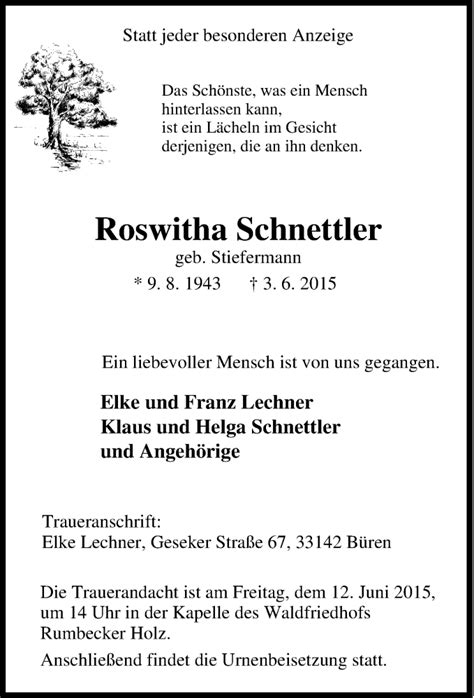 Statt jeder besonderen Anzeige

Das Schönste, was ein Mensch
hinterlassen kann,
ist ein Lächeln im Gesicht
derjenigen, die an ihn denken.

Roswitha Schnettler
geb. Stiefermann
* 9. 8. 1943 † 3. 6. 2015

Ein liebevoller Mensch ist von uns gegangen.

Elke und Franz Lechner
Klaus und Helga Schnettler
und Angehörige

Traueranschrift:
Elke Lechner, Geseker Straße 67, 33142 Büren

Die Trauerandacht ist am Freitag, dem 12. Juni 2015, um 14 Uhr in der Kapelle des Waldfriedhofs Rumbecker Holz.

Anschließend findet die Urnenbeisetzung statt.